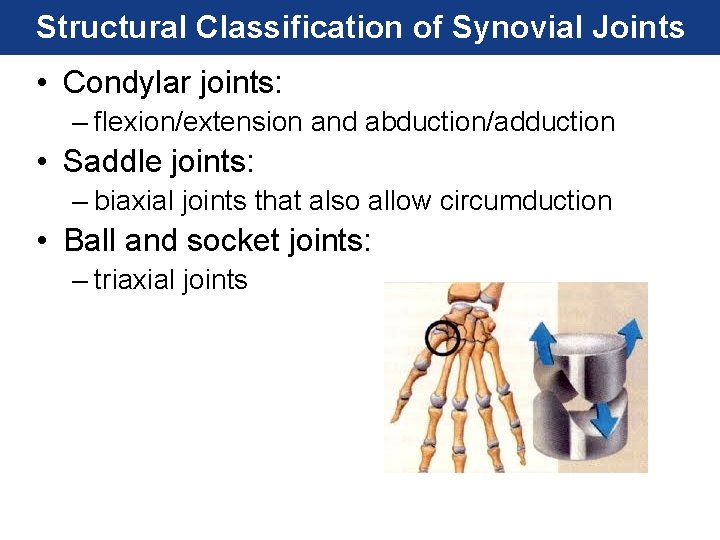 Structural Classification of Synovial Joints

• Condylar joints:
- flexion/extension and abduction/adduction
• Saddle joints:
- biaxial joints that also allow circumduction
• Ball and socket joints:
- triaxial joints